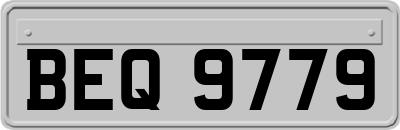 BEQ 9779